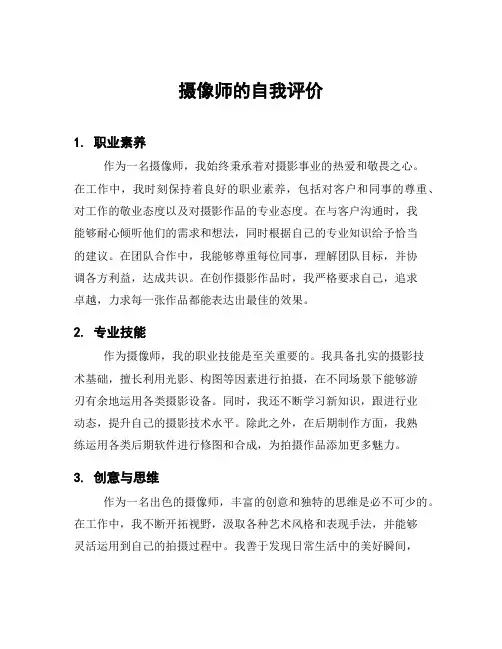 摄像师的自我评价

1. 职业素养

作为一名摄像师，我始终秉承着对摄影事业的热爱和敬畏之心。在工作中，我时刻保持着良好的职业素养，包括对客户和同事的尊重、对工作的敬业态度以及对摄影作品的专业态度。在与客户沟通时，我能够耐心倾听他们的需求和想法，同时根据自己的专业知识给予恰当的建议。在团队合作中，我能够尊重每位同事，理解团队目标，并协调各方利益，达成共识。在创作摄影作品时，我严格要求自己，追求卓越，力求每一张作品都能表达出最佳的效果。

2. 专业技能

作为摄像师，我的职业技能是至关重要的。我具备扎实的摄影技术基础，擅长利用光影、构图等因素进行拍摄，在不同场景下能够游刃有余地运用各类摄影设备。同时，我还不断学习新知识，跟进行业动态，提升自己的摄影技术水平。除此之外，在后期制作方面，我熟练运用各类后期软件进行修图和合成，为拍摄作品添加更多魅力。

3. 创意与思维

作为一名出色的摄像师，丰富的创意和独特的思维是必不可少的。在工作中，我不断开拓视野，汲取各种艺术风格和表现手法，并能够灵活运用到自己的拍摄过程中。我善于发现日常生活中的美好瞬间，